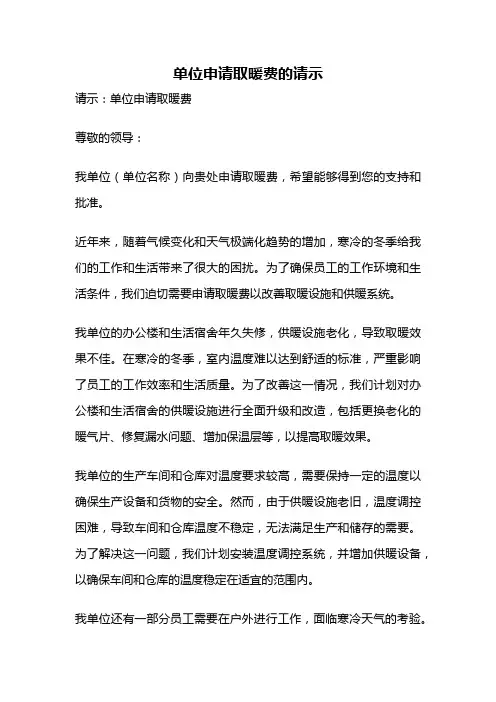 单位申请取暖费的请示

请示：单位申请取暖费

尊敬的领导：

我单位（单位名称）向贵处申请取暖费，希望能够得到您的支持和批准。

近年来，随着气候变化和天气极端化趋势的增加，寒冷的冬季给我们的工作和生活带来了很大的困扰。为了确保员工的工作环境和生活条件，我们迫切需要申请取暖费以改善取暖设施和供暖系统。

我单位的办公楼和生活宿舍年久失修，供暖设施老化，导致取暖效果不佳。在寒冷的冬季，室内温度难以达到舒适的标准，严重影响了员工的工作效率和生活质量。为了改善这一情况，我们计划对办公楼和生活宿舍的供暖设施进行全面升级和改造，包括更换老化的暖气片、修复漏水问题、增加保温层等，以提高取暖效果。

我单位的生产车间和仓库对温度要求较高，需要保持一定的温度以确保生产设备和货物的安全。然而，由于供暖设施老旧，温度调控困难，导致车间和仓库温度不稳定，无法满足生产和储存的需要。为了解决这一问题，我们计划安装温度调控系统，并增加供暖设备，以确保车间和仓库的温度稳定在适宜的范围内。

我单位还有一部分员工需要在户外进行工作，面临寒冷天气的考验。